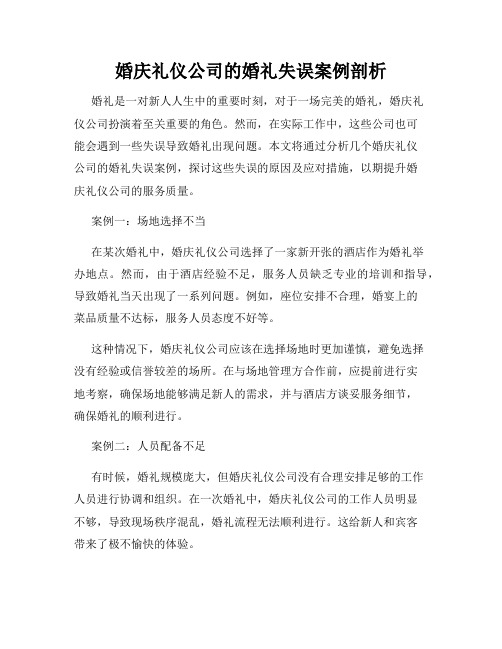 婚庆礼仪公司的婚礼失误案例剖析

婚礼是一对新人人生中的重要时刻，对于一场完美的婚礼，婚庆礼仪公司扮演着至关重要的角色。然而，在实际工作中，这些公司也可能会遇到一些失误导致婚礼出现问题。本文将通过分析几个婚庆礼仪公司的婚礼失误案例，探讨这些失误的原因及应对措施，以期提升婚庆礼仪公司的服务质量。

案例一：场地选择不当

在某次婚礼中，婚庆礼仪公司选择了一家新开张的酒店作为婚礼举办地点。然而，由于酒店经验不足，服务人员缺乏专业的培训和指导，导致婚礼当天出现了一系列问题。例如，座位安排不合理，婚宴上的菜品质量不达标，服务人员态度不好等。

这种情况下，婚庆礼仪公司应该在选择场地时更加谨慎，避免选择没有经验或信誉较差的场所。在与场地管理方合作前，应提前进行实地考察，确保场地能够满足新人的需求，并与酒店方谈妥服务细节，确保婚礼的顺利进行。

案例二：人员配备不足

有时候，婚礼规模庞大，但婚庆礼仪公司没有合理安排足够的工作人员进行协调和组织。在一次婚礼中，婚庆礼仪公司的工作人员明显不够，导致现场秩序混乱，婚礼流程无法顺利进行。这给新人和宾客带来了极不愉快的体验。